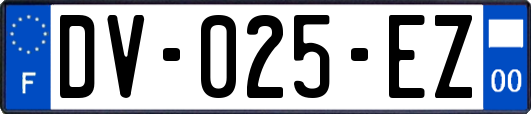 F

DV-025-EZ

00